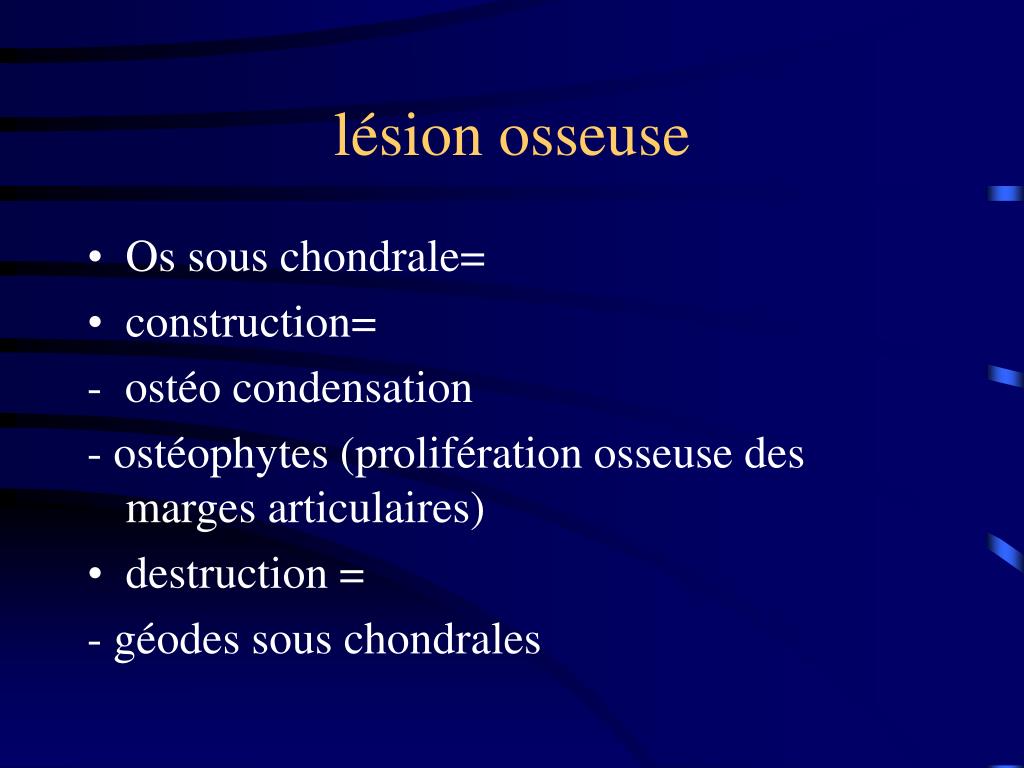 lésion osseuse

• Os sous chondrale=
• construction=
- ostéo condensation
- ostéophytes (prolifération osseuse des marges articulaires)
• destruction =
- géodes sous chondrales